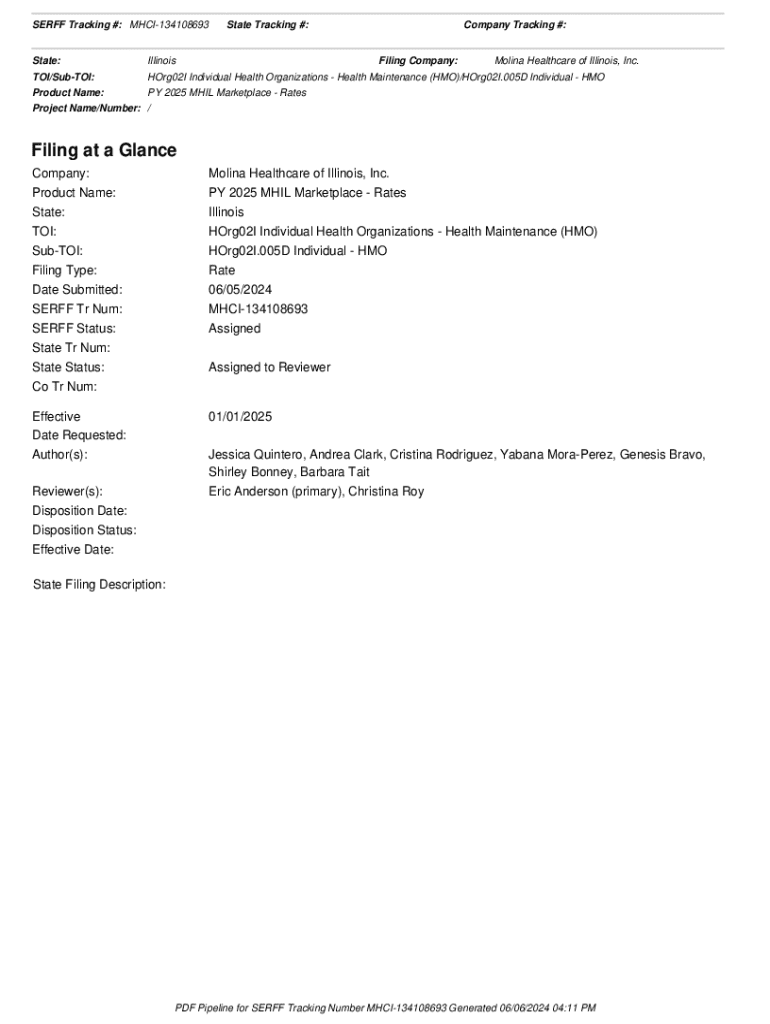 SERFF Tracking #: MHCI-134108693 State Tracking #: Company Tracking #:

State: Illinois Filing Company: Molina Healthcare of Illinois, Inc.
TOI/Sub-TOI: HOrg02I Individual Health Organizations - Health Maintenance (HMO)/HOrg02I.005D Individual - HMO
Product Name: PY 2025 MHIL Marketplace - Rates
Project Name/Number: /

Filing at a Glance

Company: Molina Healthcare of Illinois, Inc.
Product Name: PY 2025 MHIL Marketplace - Rates
State: Illinois
TOI: HOrg02I Individual Health Organizations - Health Maintenance (HMO)
Sub-TOI: HOrg02I.005D Individual - HMO
Filing Type: Rate
Date Submitted: 06/05/2024
SERFF Tr Num: MHCI-134108693
SERFF Status: Assigned
State Tr Num:
State Status: Assigned to Reviewer
Co Tr Num:

Effective Date Requested: 01/01/2025
Author(s): Jessica Quintero, Andrea Clark, Cristina Rodriguez, Yabana Mora-Perez, Genesis Bravo, Shirley Bonney, Barbara Tait
Reviewer(s): Eric Anderson (primary), Christina Roy
Disposition Date:
Disposition Status:
Effective Date:

State Filing Description:

PDF Pipeline for SERFF Tracking Number MHCI-134108693 Generated 06/06/2024 04:11 PM